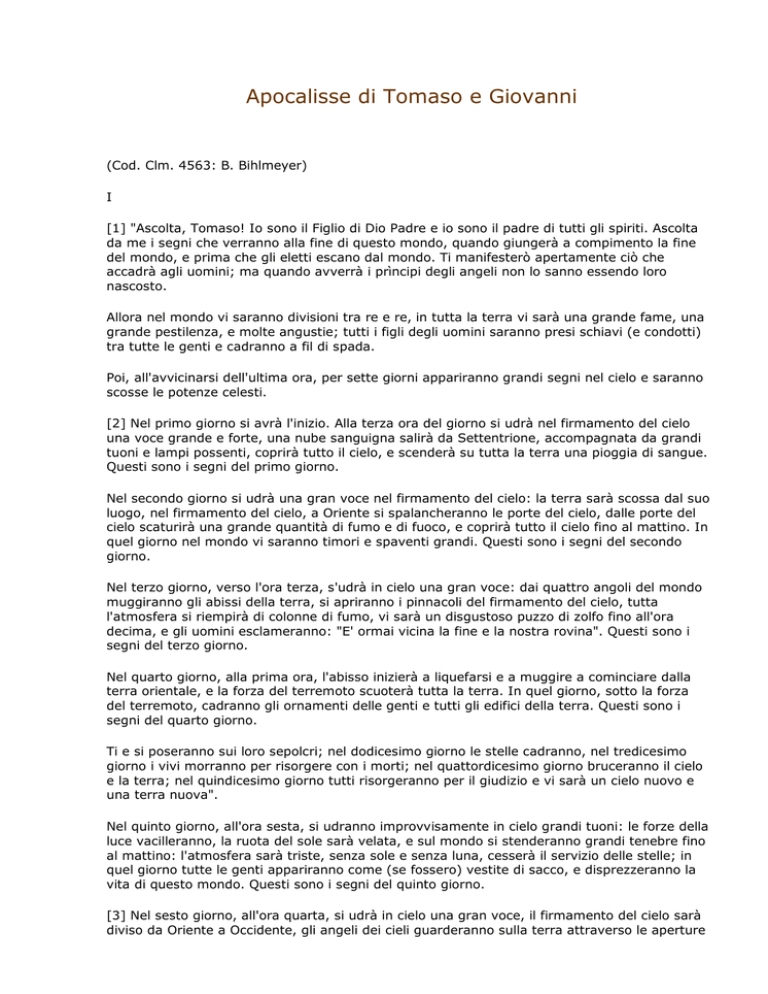 Apocalisse di Tomaso e Giovanni

(Cod. Clm. 4563: B. Bihlmeyer)

I

[1] "Ascolta, Tomaso! Io sono il Figlio di Dio Padre e io sono il padre di tutti gli spiriti. Ascolta da me i segni che verranno alla fine di questo mondo, quando giungerà a compimento la fine del mondo, e prima che gli eletti escano dal mondo. Ti manifesterò apertamente ciò che accadrà agli uomini; ma quando avverrà i prìncipi degli angeli non lo sanno essendo loro nascosto.

Allora nel mondo vi saranno divisioni tra re e re, in tutta la terra vi sarà una grande fame, una grande pestilenza, e molte angustie; tutti i figli degli uomini saranno presi schiavi (e condotti) tra tutte le genti e cadranno a fil di spada.

Poi, all'avvicinarsi dell'ultima ora, per sette giorni appariranno grandi segni nel cielo e saranno scosse le potenze celesti.

[2] Nel primo giorno si avrà l'inizio. Alla terza ora del giorno si udrà nel firmamento del cielo una voce grande e forte, una nube sanguigna salirà da Settentrione, accompagnata da grandi tuoni e lampi possenti, coprirà tutto il cielo, e scenderà su tutta la terra una pioggia di sangue. Questi sono i segni del primo giorno.

Nel secondo giorno si udrà una gran voce nel firmamento del cielo: la terra sarà scossa dal suo luogo, nel firmamento del cielo, a Oriente si spalancheranno le porte del cielo, dalle porte del cielo scaturirà una grande quantità di fumo e di fuoco, e coprirà tutto il cielo fino al mattino. In quel giorno nel mondo vi saranno timori e spaventi grandi. Questi sono i segni del secondo giorno.

Nel terzo giorno, verso l'ora terza, s'udrà in cielo una gran voce: dai quattro angoli del mondo muggiranno gli abissi della terra, si apriranno i pinnacoli del firmamento del cielo, tutta l'atmosfera si riempirà di colonne di fumo, vi sarà un disgustoso puzzo di zolfo fino all'ora decima, e gli uomini esclameranno: "E' ormai vicina la fine e la nostra rovina". Questi sono i segni del terzo giorno.

Nel quarto giorno, alla prima ora, l'abisso inizierà a liquefarsi e a muggire a cominciare dalla terra orientale, e la forza del terremoto scuoterà tutta la terra. In quel giorno, sotto la forza del terremoto, cadranno gli ornamenti delle genti e tutti gli edifici della terra. Questi sono i segni del quarto giorno.

Ti e si poseranno sui loro sepolcri; nel dodicesimo giorno le stelle cadranno, nel tredicesimo giorno i vivi morranno per risorgere con i morti; nel quattordicesimo giorno bruceranno il cielo e la terra; nel quindicesimo giorno tutti risorgeranno per il giudizio e vi sarà un cielo nuovo e una terra nuova".

Nel quinto giorno, all'ora sesta, si udranno improvvisamente in cielo grandi tuoni: le forze della luce vacilleranno, la ruota del sole sarà velata, e sul mondo si stenderanno grandi tenebre fino al mattino: l'atmosfera sarà triste, senza sole e senza luna, cesserà il servizio delle stelle; in quel giorno tutte le genti appariranno come (se fossero) vestite di sacco, e disprezzeranno la vita di questo mondo. Questi sono i segni del quinto giorno.

[3] Nel sesto giorno, all'ora quarta, si udrà in cielo una gran voce, il firmamento del cielo sarà diviso da Oriente a Occidente, gli angeli dei cieli guarderanno sulla terra attraverso le aperture